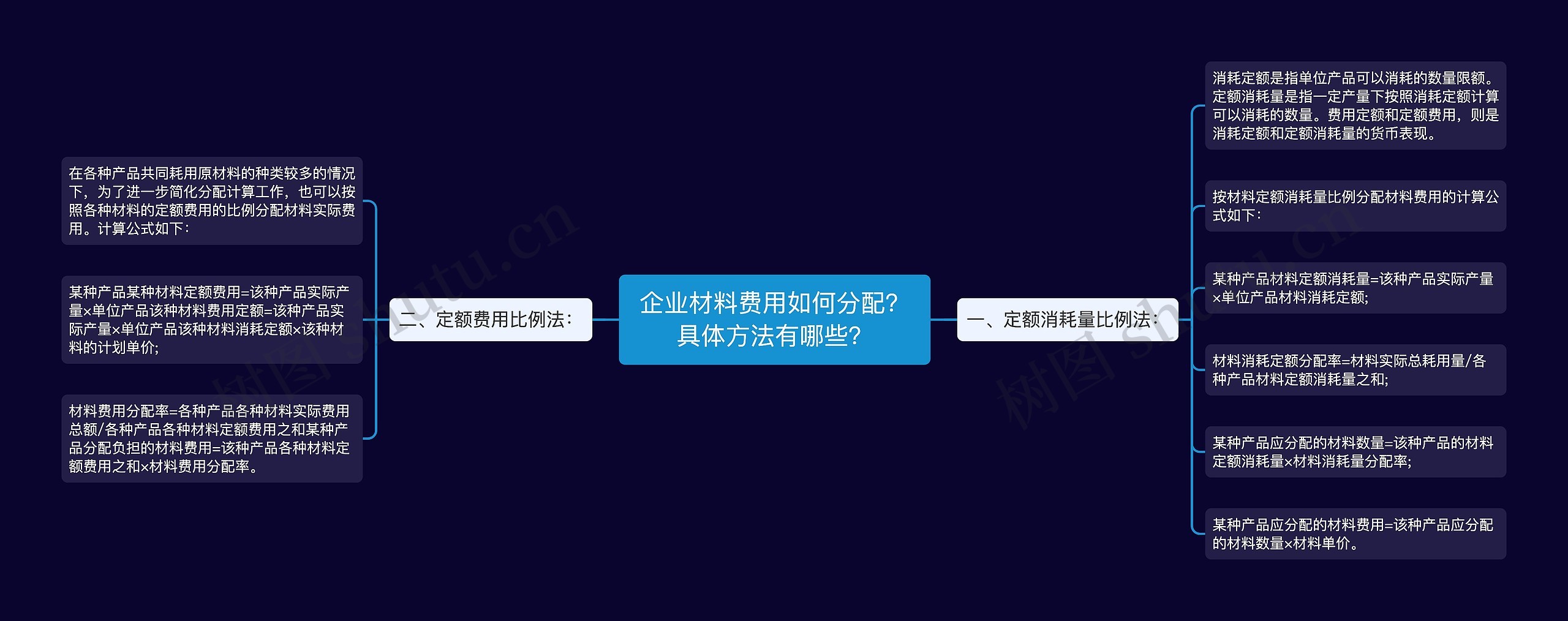 企业材料费用如何分配?具体方法有哪些?

一、定额消耗量比例法:

消耗定额是指单位产品可以消耗的数量限额。定额消耗量是指一定产量下按照消耗定额计算可以消耗的数量。费用定额和定额费用，则是消耗定额和定额消耗量的货币表现。

按材料定额消耗量比例分配材料费用的计算公式如下:

某种产品材料定额消耗量=该种产品实际产量×单位产品材料消耗定额;

材料消耗定额分配率=材料实际总耗用量/各种产品材料定额消耗量之和;

某种产品应分配的材料数量=该种产品的材料定额消耗量×材料消耗量分配率;

某种产品应分配的材料费用=该种产品应分配的材料数量×材料单价。

二、定额费用比例法:

在各种产品共同耗用原材料的种类较多的情况下，为了进一步简化分配计算工作，也可以按照各种材料的定额费用的比例分配材料实际费用。计算公式如下:

某种产品某种材料定额费用=该种产品实际产量×单位产品该种材料费用定额=该种产品实际产量×单位产品该种材料消耗定额×该种材料的计划单价;

材料费用分配率=各种产品各种材料实际费用总额/各种产品各种材料定额费用之和某种产品分配负担的材料费用=该种产品各种材料定额费用之和×材料费用分配率。

树图 shutu.cn

树图 shutu.cn